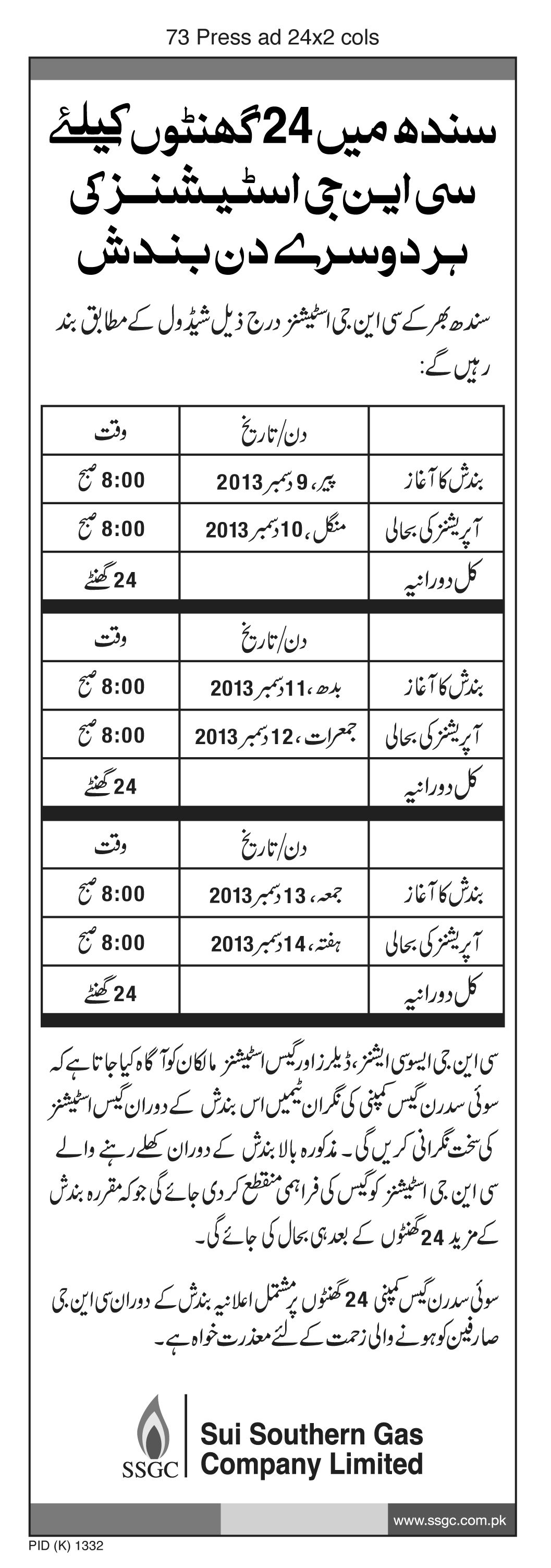 73 Press ad 24x2 cols

سندھ میں 24 گھنٹوں کیلئے سی این جی اسٹیشنز کی ہر دوسرے دن بندش

سندھ بھر کے سی این جی اسٹیشنز درج ذیل شیڈول کے مطابق بند رہیں گے:

| | دن/تاریخ | وقت |
|---|---|---|
| بندش کا آغاز | پیر، 9 دسمبر 2013 | 8:00 صبح |
| آپریشنز کی بحالی | منگل، 10 دسمبر 2013 | 8:00 صبح |
| کل دورانیہ | | 24 گھنٹے |

| | دن/تاریخ | وقت |
|---|---|---|
| بندش کا آغاز | بدھ، 11 دسمبر 2013 | 8:00 صبح |
| آپریشنز کی بحالی | جمعرات، 12 دسمبر 2013 | 8:00 صبح |
| کل دورانیہ | | 24 گھنٹے |

| | دن/تاریخ | وقت |
|---|---|---|
| بندش کا آغاز | جمعہ، 13 دسمبر 2013 | 8:00 صبح |
| آپریشنز کی بحالی | ہفتہ، 14 دسمبر 2013 | 8:00 صبح |
| کل دورانیہ | | 24 گھنٹے |

سی این جی ایسوسی ایشنز، ڈیلرز اور گیس اسٹیشنز مالکان کو آگاہ کیا جاتا ہے کہ سوئی سدرن گیس کمپنی کی نگران ٹیمیں اس بندش کے دوران گیس اسٹیشنز کی سخت نگرانی کریں گی۔ مذکورہ بالا بندش کے دوران کھلے رہنے والے سی این جی اسٹیشنز کو گیس کی فراہمی منقطع کر دی جائے گی جو کہ مقررہ بندش کے مزید 24 گھنٹوں کے بعد ہی بحال کی جائے گی۔

سوئی سدرن گیس کمپنی 24 گھنٹوں پر مشتمل اعلانیہ بندش کے دوران سی این جی صارفین کو ہونے والی زحمت کے لئے معذرت خواہ ہے۔

SSGC
Sui Southern Gas Company Limited

www.ssgc.com.pk

PID (K) 1332